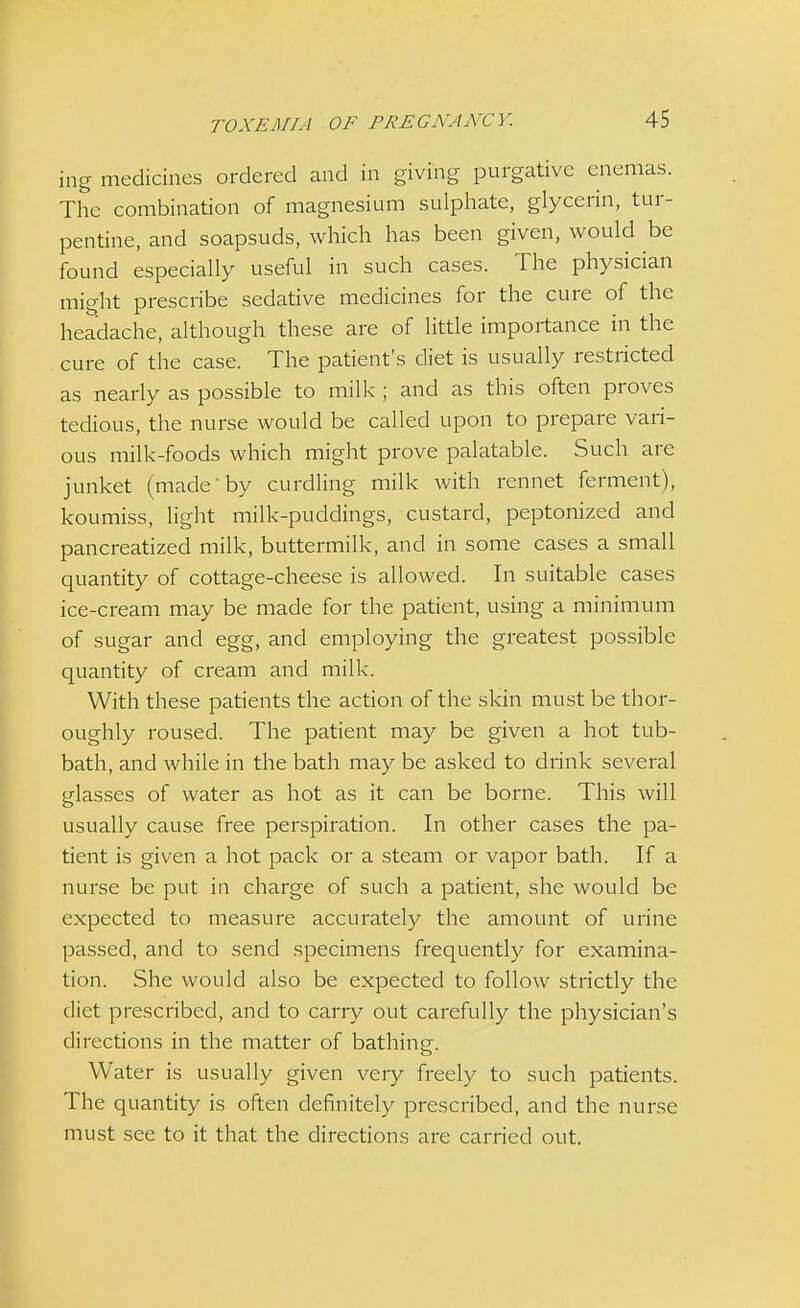 TOXEMIA OF PREGNANCY. 45

ing medicines ordered and in giving purgative enemas. The combination of magnesium sulphate, glycerin, turpentine, and soapsuds, which has been given, would be found especially useful in such cases. The physician might prescribe sedative medicines for the cure of the headache, although these are of little importance in the cure of the case. The patient's diet is usually restricted as nearly as possible to milk; and as this often proves tedious, the nurse would be called upon to prepare various milk-foods which might prove palatable. Such are junket (made by curdling milk with rennet ferment), koumiss, light milk-puddings, custard, peptonized and pancreatized milk, buttermilk, and in some cases a small quantity of cottage-cheese is allowed. In suitable cases ice-cream may be made for the patient, using a minimum of sugar and egg, and employing the greatest possible quantity of cream and milk.

With these patients the action of the skin must be thoroughly roused. The patient may be given a hot tub-bath, and while in the bath may be asked to drink several glasses of water as hot as it can be borne. This will usually cause free perspiration. In other cases the patient is given a hot pack or a steam or vapor bath. If a nurse be put in charge of such a patient, she would be expected to measure accurately the amount of urine passed, and to send specimens frequently for examination. She would also be expected to follow strictly the diet prescribed, and to carry out carefully the physician's directions in the matter of bathing.

Water is usually given very freely to such patients. The quantity is often definitely prescribed, and the nurse must see to it that the directions are carried out.